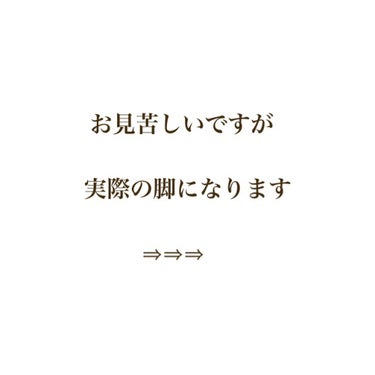 お見苦しいですが

実際の脚になります

⇒⇒⇒